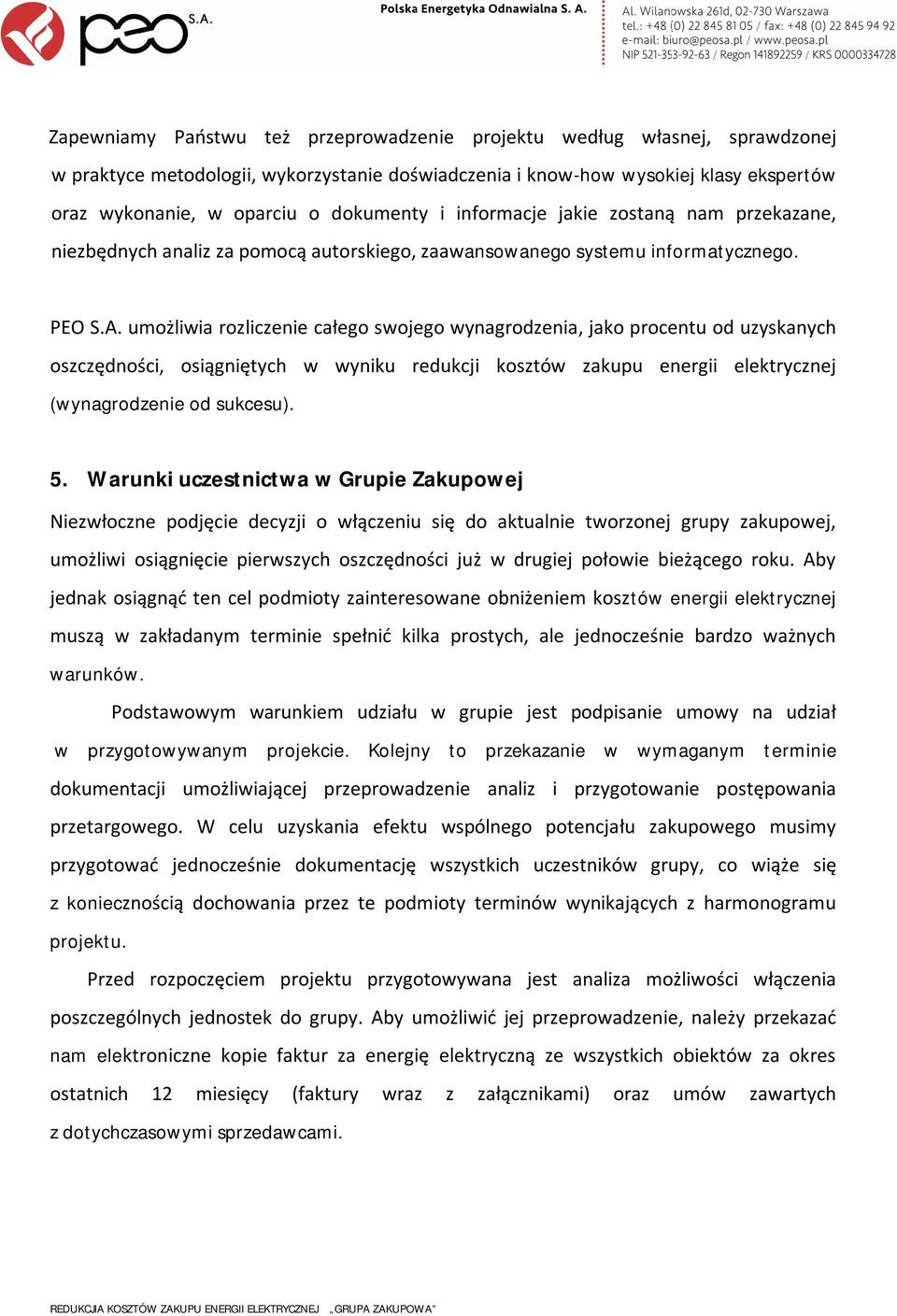 peo S.A.

Polska Energetyka Odnawialna S. A.

Al. Wilanowska 261d, 02-730 Warszawa
tel.: +48 (0) 22 845 81 05 / fax: +48 (0) 22 845 94 92
e-mail: biuro@peosa.pl / www.peosa.pl
NIP 521-353-92-63 / Regon 141892259 / KRS 0000334728

Zapewniamy Państwu też przeprowadzenie projektu według własnej, sprawdzonej w praktyce metodologii, wykorzystanie doświadczenia i know-how wysokiej klasy ekspertów oraz wykonanie, w oparciu o dokumenty i informacje jakie zostaną nam przekazane, niezbędnych analiz za pomocą autorskiego, zaawansowanego systemu informatycznego.

PEO S.A. umożliwia rozliczenie całego swojego wynagrodzenia, jako procentu od uzyskanych oszczędności, osiągniętych w wyniku redukcji kosztów zakupu energii elektrycznej (wynagrodzenie od sukcesu).

5. Warunki uczestnictwa w Grupie Zakupowej

Niezwłoczne podjęcie decyzji o włączeniu się do aktualnie tworzonej grupy zakupowej, umożliwi osiągnięcie pierwszych oszczędności już w drugiej połowie bieżącego roku. Aby jednak osiągnąć ten cel podmioty zainteresowane obniżeniem kosztów energii elektrycznej muszą w zakładanym terminie spełnić kilka prostych, ale jednocześnie bardzo ważnych warunków.

Podstawowym warunkiem udziału w grupie jest podpisanie umowy na udział w przygotowywanym projekcie. Kolejny to przekazanie w wymaganym terminie dokumentacji umożliwiającej przeprowadzenie analiz i przygotowanie postępowania przetargowego. W celu uzyskania efektu wspólnego potencjału zakupowego musimy przygotować jednocześnie dokumentację wszystkich uczestników grupy, co wiąże się z koniecznością dochowania przez te podmioty terminów wynikających z harmonogramu projektu.

Przed rozpoczęciem projektu przygotowywana jest analiza możliwości włączenia poszczególnych jednostek do grupy. Aby umożliwić jej przeprowadzenie, należy przekazać nam elektroniczne kopie faktur za energię elektryczną ze wszystkich obiektów za okres ostatnich 12 miesięcy (faktury wraz z załącznikami) oraz umów zawartych z dotychczasowymi sprzedawcami.

REDUKCJA KOSZTÓW ZAKUPU ENERGII ELEKTRYCZNEJ „GRUPA ZAKUPOWA"